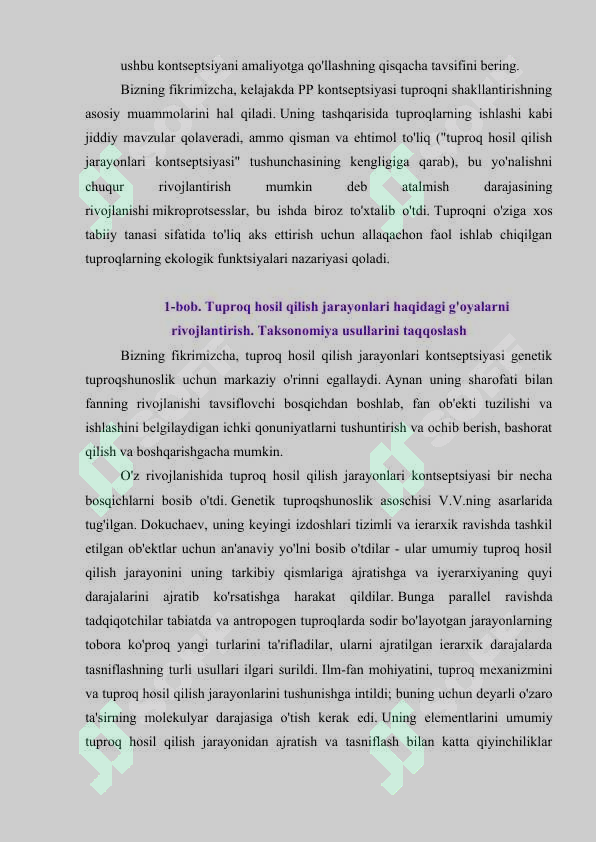 ushbu kontseptsiyani amaliyotga qo'llashning qisqacha tavsifini bering.

Bizning fikrimizcha, kelajakda PP kontseptsiyasi tuproqni shakllantirishning asosiy muammolarini hal qiladi. Uning tashqarisida tuproqlarning ishlashi kabi jiddiy mavzular qolaveradi, ammo qisman va ehtimol to'liq ("tuproq hosil qilish jarayonlari kontseptsiyasi" tushunchasining kengligiga qarab), bu yo'nalishni chuqur rivojlantirish mumkin deb atalmish darajasining rivojlanishi mikroprotsesslar, bu ishda biroz to'xtalib o'tdi. Tuproqni o'ziga xos tabiiy tanasi sifatida to'liq aks ettirish uchun allaqachon faol ishlab chiqilgan tuproqlarning ekologik funktsiyalari nazariyasi qoladi.

1-bob. Tuproq hosil qilish jarayonlari haqidagi g'oyalarni rivojlantirish. Taksonomiya usullarini taqqoslash

Bizning fikrimizcha, tuproq hosil qilish jarayonlari kontseptsiyasi genetik tuproqshunoslik uchun markaziy o'rinni egallaydi. Aynan uning sharofati bilan fanning rivojlanishi tavsiflovchi bosqichdan boshlab, fan ob'ekti tuzilishi va ishlashini belgilaydigan ichki qonuniyatlarni tushuntirish va ochib berish, bashorat qilish va boshqarishgacha mumkin.

O'z rivojlanishida tuproq hosil qilish jarayonlari kontseptsiyasi bir necha bosqichlarni bosib o'tdi. Genetik tuproqshunoslik asoschisi V.V.ning asarlarida tug'ilgan. Dokuchaev, uning keyingi izdoshlari tizimli va ierarxik ravishda tashkil etilgan ob'ektlar uchun an'anaviy yo'lni bosib o'tdilar - ular umumiy tuproq hosil qilish jarayonini uning tarkibiy qismlariga ajratishga va iyerarxiyaning quyi darajalarini ajratib ko'rsatishga harakat qildilar. Bunga parallel ravishda tadqiqotchilar tabiatda va antropogen tuproqlarda sodir bo'layotgan jarayonlarning tobora ko'proq yangi turlarini ta'rifladilar, ularni ajratilgan ierarxik darajalarda tasniflashning turli usullari ilgari surildi. Ilm-fan mohiyatini, tuproq mexanizmini va tuproq hosil qilish jarayonlarini tushunishga intildi; buning uchun deyarli o'zaro ta'sirning molekulyar darajasiga o'tish kerak edi. Uning elementlarini umumiy tuproq hosil qilish jarayonidan ajratish va tasniflash bilan katta qiyinchiliklar